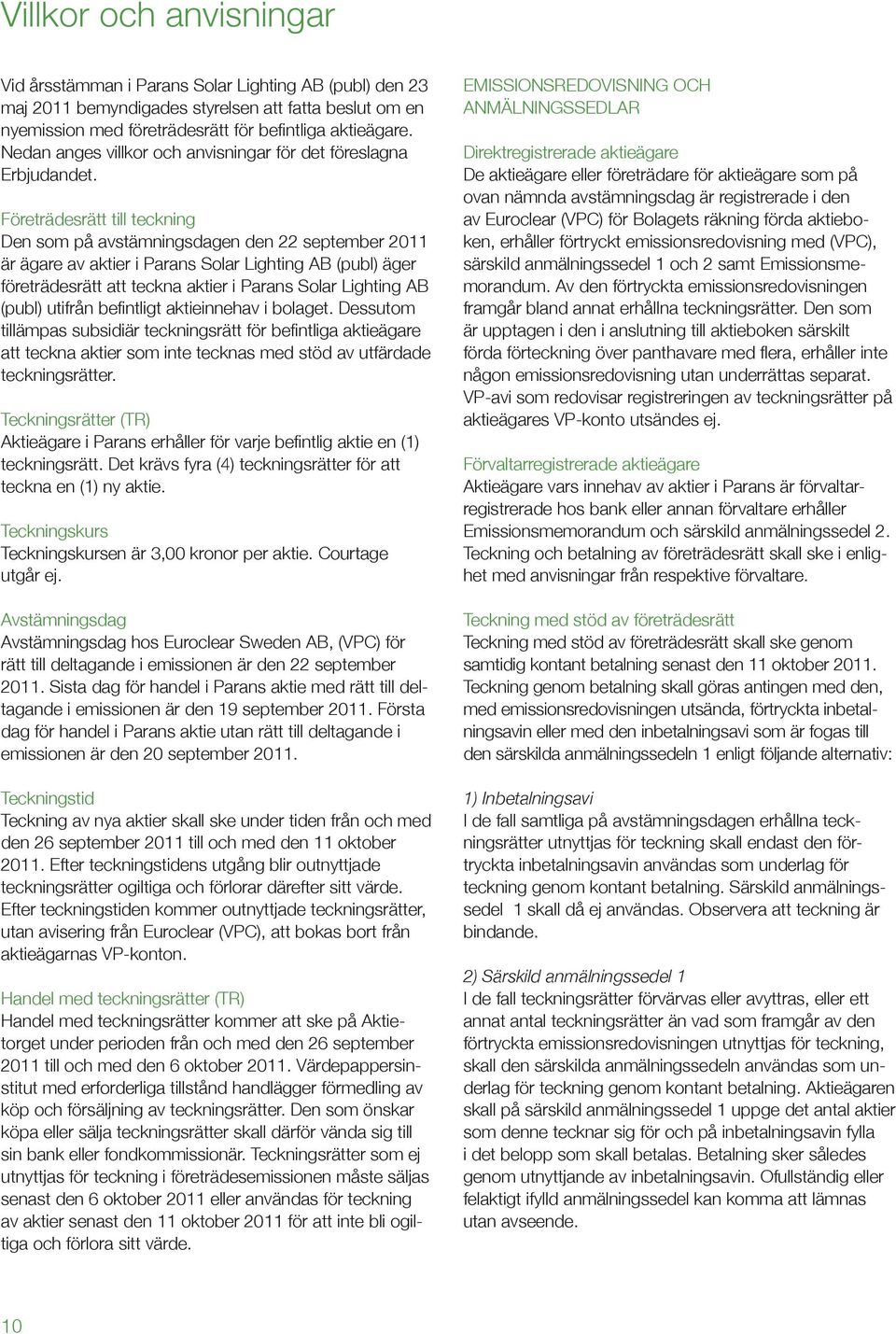 Villkor och anvisningar

Vid årsstämman i Parans Solar Lighting AB (publ) den 23 maj 2011 bemyndigades styrelsen att fatta beslut om en nyemission med företrädesrätt för befintliga aktieägare. Nedan anges villkor och anvisningar för det föreslagna Erbjudandet.

Företrädesrätt till teckning
Den som på avstämningsdagen den 22 september 2011 är ägare av aktier i Parans Solar Lighting AB (publ) äger företrädesrätt att teckna aktier i Parans Solar Lighting AB (publ) utifrån befintligt aktieinnehav i bolaget. Dessutom tillämpas subsidiär teckningsrätt för befintliga aktieägare att teckna aktier som inte tecknas med stöd av utfärdade teckningsrätter.

Teckningsrätter (TR)
Aktieägare i Parans erhåller för varje befintlig aktie en (1) teckningsrätt. Det krävs fyra (4) teckningsrätter för att teckna en (1) ny aktie.

Teckningskurs
Teckningskursen är 3,00 kronor per aktie. Courtage utgår ej.

Avstämningsdag
Avstämningsdag hos Euroclear Sweden AB, (VPC) för rätt till deltagande i emissionen är den 22 september 2011. Sista dag för handel i Parans aktie med rätt till deltagande i emissionen är den 19 september 2011. Första dag för handel i Parans aktie utan rätt till deltagande i emissionen är den 20 september 2011.

Teckningstid
Teckning av nya aktier skall ske under tiden från och med den 26 september 2011 till och med den 11 oktober 2011. Efter teckningstidens utgång blir outnyttjade teckningsrätter ogiltiga och förlorar därefter sitt värde. Efter teckningstiden kommer outnyttjade teckningsrätter, utan avisering från Euroclear (VPC), att bokas bort från aktieägarnas VP-konton.

Handel med teckningsrätter (TR)
Handel med teckningsrätter kommer att ske på Aktietorget under perioden från och med den 26 september 2011 till och med den 6 oktober 2011. Värdepappersinstitut med erforderliga tillstånd handlägger förmedling av köp och försäljning av teckningsrätter. Den som önskar köpa eller sälja teckningsrätter skall därför vända sig till sin bank eller fondkommissionär. Teckningsrätter som ej utnyttjas för teckning i företrädesemissionen måste säljas senast den 6 oktober 2011 eller användas för teckning av aktier senast den 11 oktober 2011 för att inte bli ogiltiga och förlora sitt värde.

EMISSIONSREDOVISNING OCH ANMÄLNINGSSEDLAR

Direktregistrerade aktieägare
De aktieägare eller företrädare för aktieägare som på ovan nämnda avstämningsdag är registrerade i den av Euroclear (VPC) för Bolagets räkning förda aktieboken, erhåller förtryckt emissionsredovisning med (VPC), särskild anmälningssedel 1 och 2 samt Emissionsmemorandum. Av den förtryckta emissionsredovisningen framgår bland annat erhållna teckningsrätter. Den som är upptagen i den i anslutning till aktieboken särskilt förda förteckning över panthavare med flera, erhåller inte någon emissionsredovisning utan underrättas separat. VP-avi som redovisar registreringen av teckningsrätter på aktieägares VP-konto utsändes ej.

Förvaltarregistrerade aktieägare
Aktieägare vars innehav av aktier i Parans är förvaltarregistrerade hos bank eller annan förvaltare erhåller Emissionsmemorandum och särskild anmälningssedel 2. Teckning och betalning av företrädesrätt skall ske i enlighet med anvisningar från respektive förvaltare.

Teckning med stöd av företrädesrätt
Teckning med stöd av företrädesrätt skall ske genom samtidig kontant betalning senast den 11 oktober 2011. Teckning genom betalning skall göras antingen med den, med emissionsredovisningen utsända, förtryckta inbetalningsavin eller med den inbetalningsavi som är fogas till den särskilda anmälningssedeln 1 enligt följande alternativ:

1) Inbetalningsavi
I de fall samtliga på avstämningsdagen erhållna teckningsrätter utnyttjas för teckning skall endast den förtryckta inbetalningsavin användas som underlag för teckning genom kontant betalning. Särskild anmälningssedel 1 skall då ej användas. Observera att teckning är bindande.

2) Särskild anmälningssedel 1
I de fall teckningsrätter förvärvas eller avyttras, eller ett annat antal teckningsrätter än vad som framgår av den förtryckta emissionsredovisningen utnyttjas för teckning, skall den särskilda anmälningssedeln användas som underlag för teckning genom kontant betalning. Aktieägaren skall på särskild anmälningssedel 1 uppge det antal aktier som denne tecknar sig för och på inbetalningsavin fylla i det belopp som skall betalas. Betalning sker således genom utnyttjande av inbetalningsavin. Ofullständig eller felaktigt ifylld anmälningssedel kan komma att lämnas utan avseende.

10